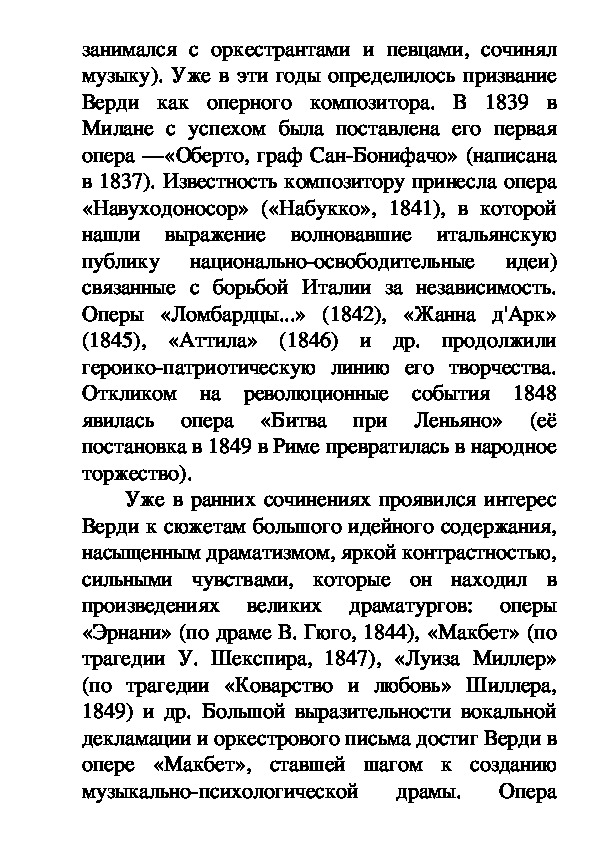 занимался с оркестрантами и певцами, сочинял музыку). Уже в эти годы определилось призвание Верди как оперного композитора. В 1839 в Милане с успехом была поставлена его первая опера —«Оберто, граф Сан-Бонифачо» (написана в 1837). Известность композитору принесла опера «Навуходоносор» («Набукко», 1841), в которой нашли выражение волновавшие итальянскую публику национально-освободительные идеи) связанные с борьбой Италии за независимость. Оперы «Ломбардцы...» (1842), «Жанна д'Арк» (1845), «Аттила» (1846) и др. продолжили героико-патриотическую линию его творчества. Откликом на революционные события 1848 явилась опера «Битва при Леньяно» (её постановка в 1849 в Риме превратилась в народное торжество).

Уже в ранних сочинениях проявился интерес Верди к сюжетам большого идейного содержания, насыщенным драматизмом, яркой контрастностью, сильными чувствами, которые он находил в произведениях великих драматургов: оперы «Эрнани» (по драме В. Гюго, 1844), «Макбет» (по трагедии У. Шекспира, 1847), «Луиза Миллер» (по трагедии «Коварство и любовь» Шиллера, 1849) и др. Большой выразительности вокальной декламации и оркестрового письма достиг Верди в опере «Макбет», ставшей шагом к созданию музыкально-психологической драмы. Опера